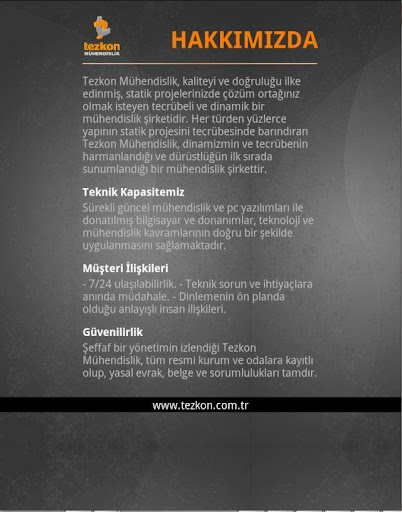 tezkon
MÜHENDİSLİK

HAKKIMIZDA

Tezkon Mühendislik, kaliteyi ve doğruluğu ilke edinmiş, statik projelerinizde çözüm ortağınız olmak isteyen tecrübeli ve dinamik bir mühendislik şirketidir. Her türden yüzlerce yapının statik projesini tecrübesinde barındıran Tezkon Mühendislik, dinamizmin ve tecrübenin harmanlandığı ve dürüstlüğün ilk sırada sunumlandığı bir mühendislik şirkettir.

Teknik Kapasitemiz
Sürekli güncel mühendislik ve pc yazılımları ile donatılmış bilgisayar ve donanımlar, teknoloji ve mühendislik kavramlarının doğru bir şekilde uygulanmasını sağlamaktadır.

Müşteri İlişkileri
- 7/24 ulaşılabilirlik. - Teknik sorun ve ihtiyaçlara anında müdahale. - Dinlemenin ön planda olduğu anlayışlı insan ilişkileri.

Güvenilirlik
Şeffaf bir yönetimin izlendiği Tezkon Mühendislik, tüm resmi kurum ve odalara kayıtlı olup, yasal evrak, belge ve sorumlulukları tamdır.

www.tezkon.com.tr